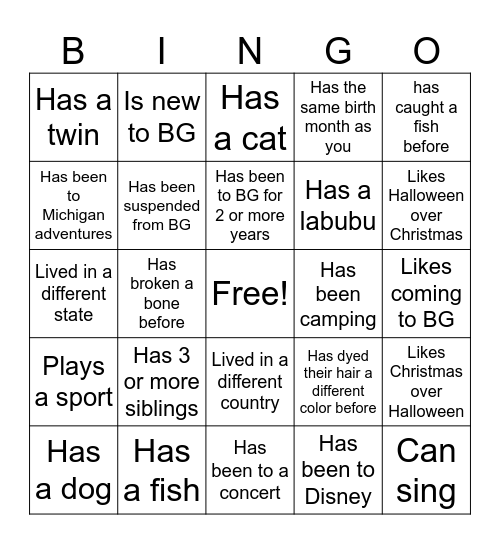 | B | I | N | G | O |
|---|---|---|---|---|
| Has a twin | Is new to BG | Has a cat | Has the same birth month as you | has caught a fish before |
| Has been to Michigan adventures | Has been suspended from BG | Has been to BG for 2 or more years | Has a labubu | Likes Halloween over Christmas |
| Lived in a different state | Has broken a bone before | Free! | Has been camping | Likes coming to BG |
| Plays a sport | Has 3 or more siblings | Lived in a different country | Has dyed their hair a different color before | Likes Christmas over Halloween |
| Has a dog | Has a fish | Has been to a concert | Has been to Disney | Can sing |